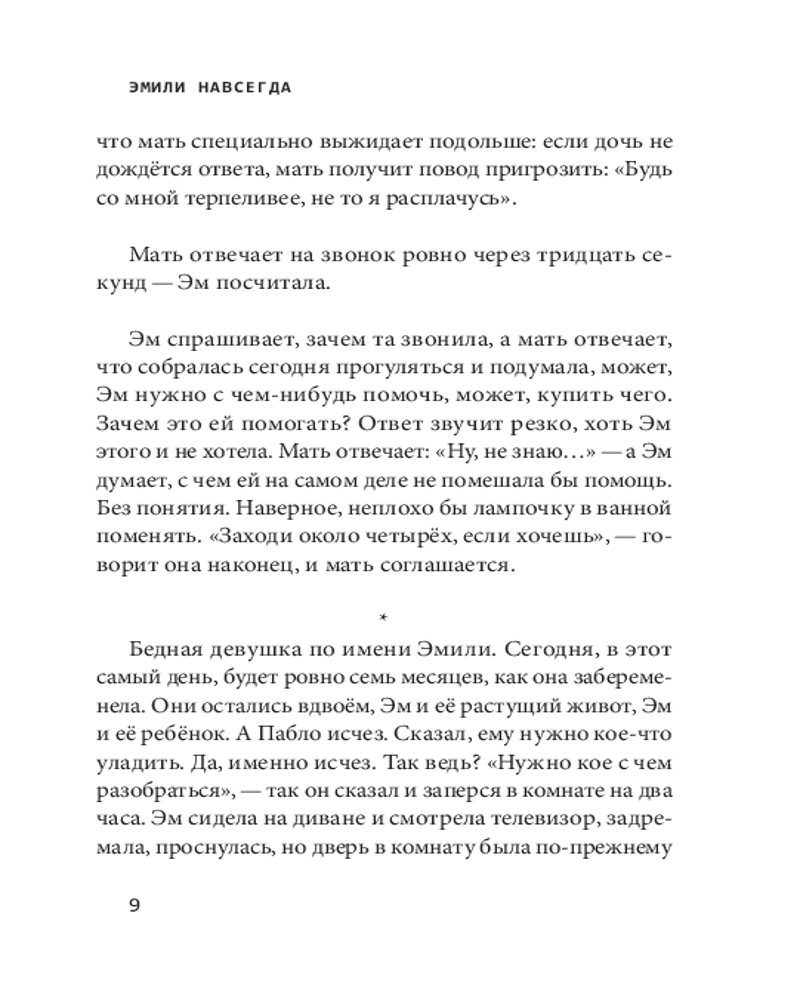 ЭМИЛИ НАВСЕГДА

что мать специально выжидает подольше: если дочь не дождётся ответа, мать получит повод пригрозить: «Будь со мной терпеливее, не то я расплачусь».

Мать отвечает на звонок ровно через тридцать секунд — Эм посчитала.

Эм спрашивает, зачем та звонила, а мать отвечает, что собралась сегодня прогуляться и подумала, может, Эм нужно с чем-нибудь помочь, может, купить чего. Зачем это ей помогать? Ответ звучит резко, хоть Эм этого и не хотела. Мать отвечает: «Ну, не знаю…» — а Эм думает, с чем ей на самом деле не помешала бы помощь. Без понятия. Наверное, неплохо бы лампочку в ванной поменять. «Заходи около четырёх, если хочешь», — говорит она наконец, и мать соглашается.

*

Бедная девушка по имени Эмили. Сегодня, в этот самый день, будет ровно семь месяцев, как она забеременела. Они остались вдвоём, Эм и её растущий живот, Эм и её ребёнок. А Пабло исчез. Сказал, ему нужно кое-что уладить. Да, именно исчез. Так ведь? «Нужно кое с чем разобраться», — так он сказал и заперся в комнате на два часа. Эм сидела на диване и смотрела телевизор, задремала, проснулась, но дверь в комнату была по-прежнему

9